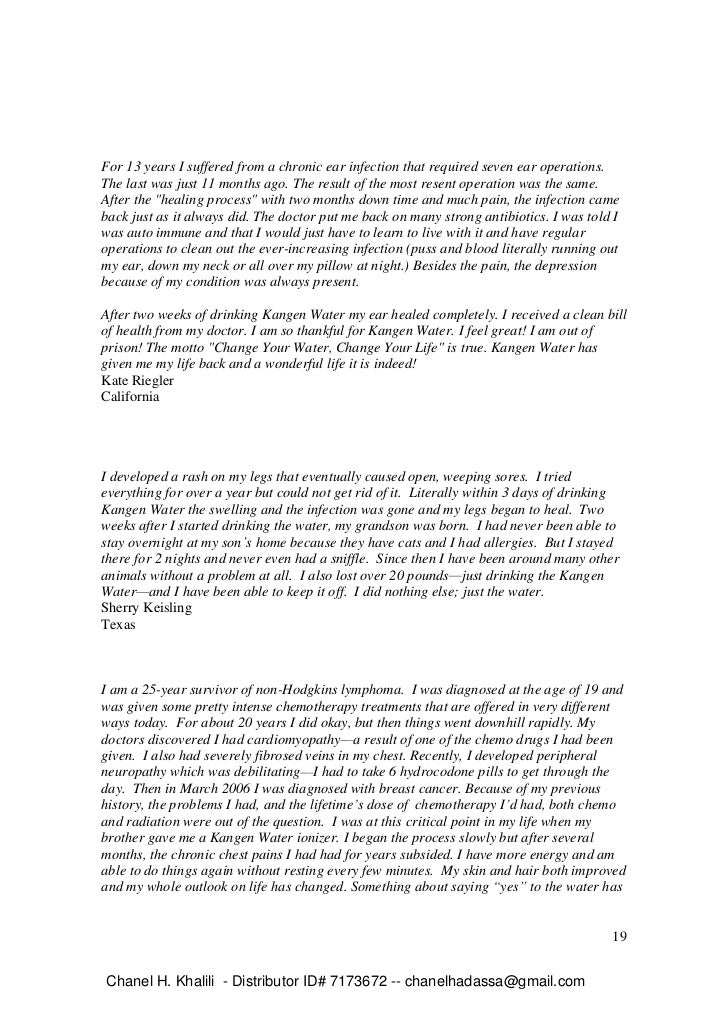 For 13 years I suffered from a chronic ear infection that required seven ear operations. The last was just 11 months ago. The result of the most resent operation was the same. After the "healing process" with two months down time and much pain, the infection came back just as it always did. The doctor put me back on many strong antibiotics. I was told I was auto immune and that I would just have to learn to live with it and have regular operations to clean out the ever-increasing infection (puss and blood literally running out my ear, down my neck or all over my pillow at night.) Besides the pain, the depression because of my condition was always present.

After two weeks of drinking Kangen Water my ear healed completely. I received a clean bill of health from my doctor. I am so thankful for Kangen Water. I feel great! I am out of prison! The motto "Change Your Water, Change Your Life" is true. Kangen Water has given me my life back and a wonderful life it is indeed!
Kate Riegler
California

I developed a rash on my legs that eventually caused open, weeping sores. I tried everything for over a year but could not get rid of it. Literally within 3 days of drinking Kangen Water the swelling and the infection was gone and my legs began to heal. Two weeks after I started drinking the water, my grandson was born. I had never been able to stay overnight at my son's home because they have cats and I had allergies. But I stayed there for 2 nights and never even had a sniffle. Since then I have been around many other animals without a problem at all. I also lost over 20 pounds—just drinking the Kangen Water—and I have been able to keep it off. I did nothing else; just the water.
Sherry Keisling
Texas

I am a 25-year survivor of non-Hodgkins lymphoma. I was diagnosed at the age of 19 and was given some pretty intense chemotherapy treatments that are offered in very different ways today. For about 20 years I did okay, but then things went downhill rapidly. My doctors discovered I had cardiomyopathy—a result of one of the chemo drugs I had been given. I also had severely fibrosed veins in my chest. Recently, I developed peripheral neuropathy which was debilitating—I had to take 6 hydrocodone pills to get through the day. Then in March 2006 I was diagnosed with breast cancer. Because of my previous history, the problems I had, and the lifetime's dose of chemotherapy I'd had, both chemo and radiation were out of the question. I was at this critical point in my life when my brother gave me a Kangen Water ionizer. I began the process slowly but after several months, the chronic chest pains I had had for years subsided. I have more energy and am able to do things again without resting every few minutes. My skin and hair both improved and my whole outlook on life has changed. Something about saying "yes" to the water has

19

Chanel H. Khalili - Distributor ID# 7173672 -- chanelhadassa@gmail.com